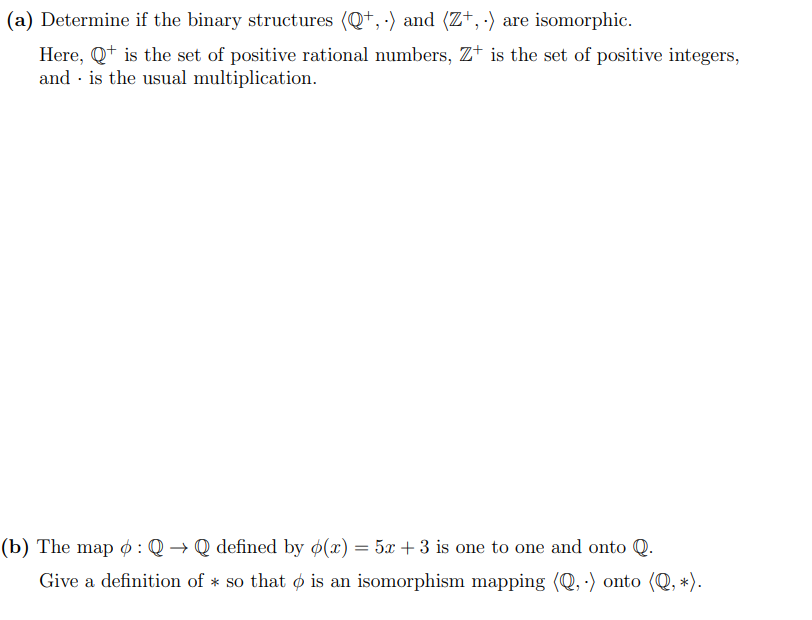 (a) Determine if the binary structures $\langle \mathbb{Q}^+, \cdot \rangle$ and $\langle \mathbb{Z}^+, \cdot \rangle$ are isomorphic.

Here, $\mathbb{Q}^+$ is the set of positive rational numbers, $\mathbb{Z}^+$ is the set of positive integers, and $\cdot$ is the usual multiplication.

(b) The map $\phi : \mathbb{Q} \to \mathbb{Q}$ defined by $\phi(x) = 5x + 3$ is one to one and onto $\mathbb{Q}$.

Give a definition of $*$ so that $\phi$ is an isomorphism mapping $\langle \mathbb{Q}, \cdot \rangle$ onto $\langle \mathbb{Q}, * \rangle$.